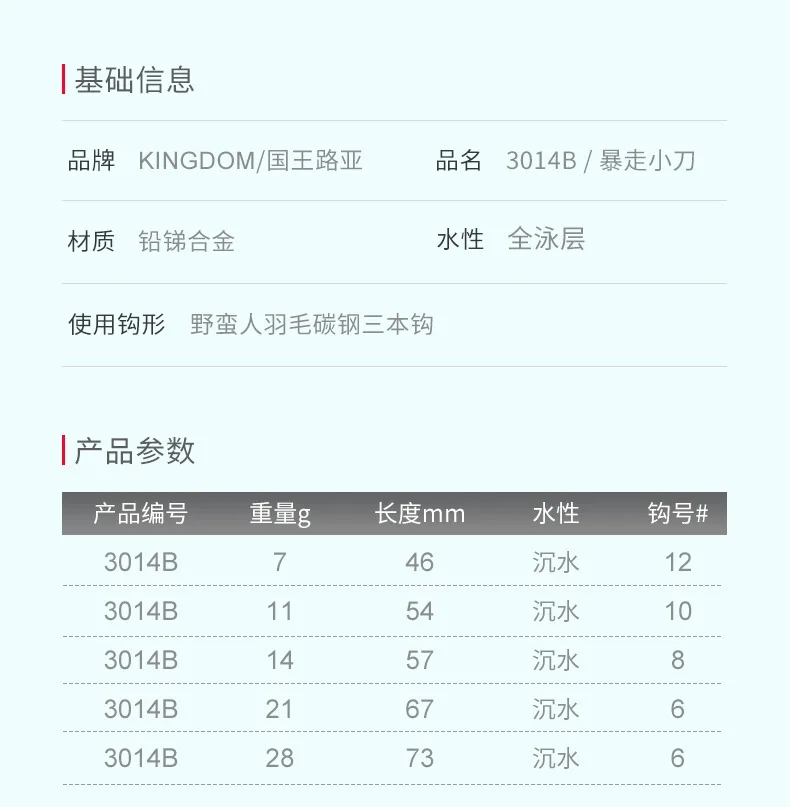 基础信息

品牌 KINGDOM/国王路亚 品名 3014B / 暴走小刀

材质 铅锑合金 水性 全泳层

使用钩形 野蛮人羽毛碳钢三本钩

产品参数

| 产品编号 | 重量g | 长度mm | 水性 | 钩号# |
|---|---|---|---|---|
| 3014B | 7 | 46 | 沉水 | 12 |
| 3014B | 11 | 54 | 沉水 | 10 |
| 3014B | 14 | 57 | 沉水 | 8 |
| 3014B | 21 | 67 | 沉水 | 6 |
| 3014B | 28 | 73 | 沉水 | 6 |